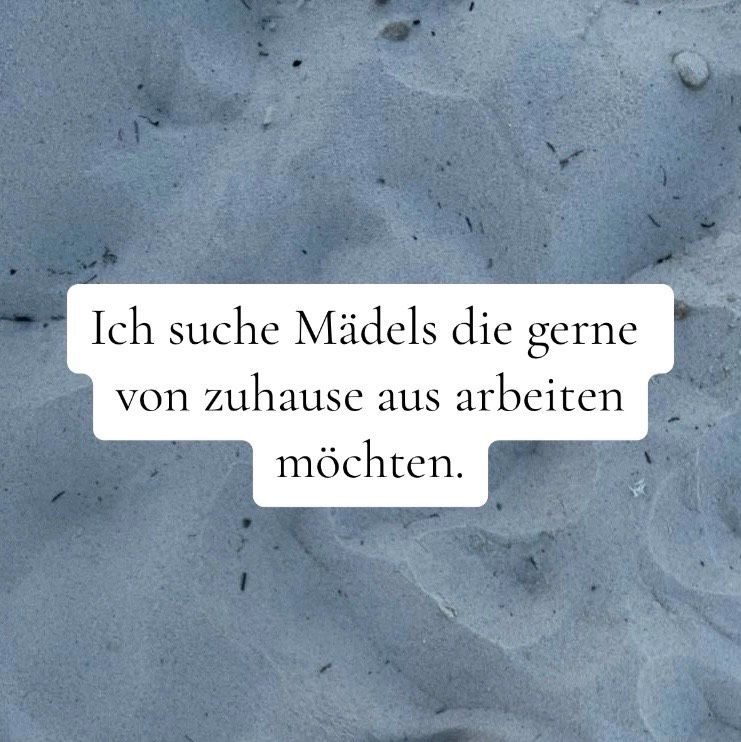 Ich suche Mädels die gerne von zuhause aus arbeiten möchten.